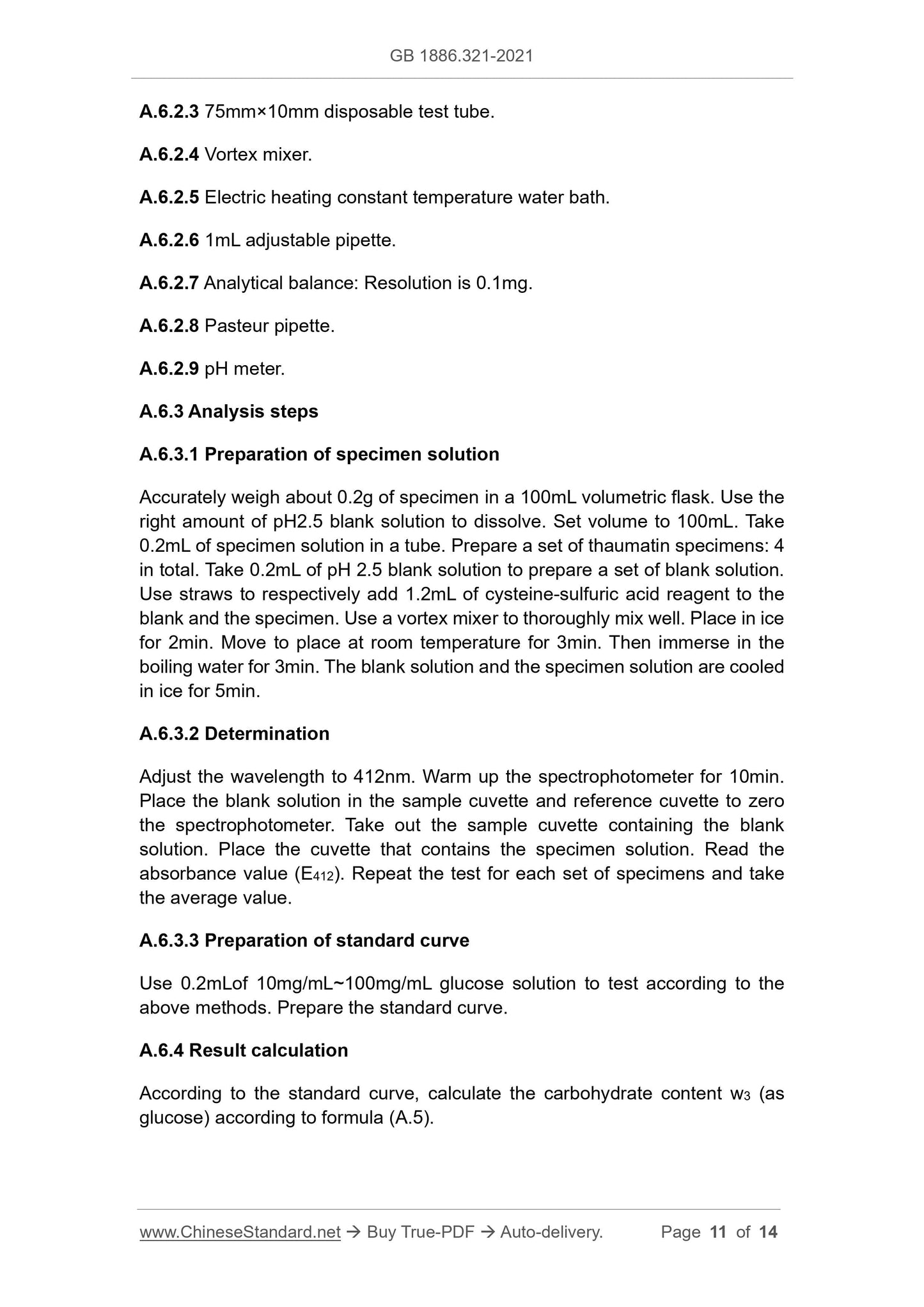 GB 1886.321-2021

A.6.2.3 75mm×10mm disposable test tube.

A.6.2.4 Vortex mixer.

A.6.2.5 Electric heating constant temperature water bath.

A.6.2.6 1mL adjustable pipette.

A.6.2.7 Analytical balance: Resolution is 0.1mg.

A.6.2.8 Pasteur pipette.

A.6.2.9 pH meter.

A.6.3 Analysis steps

A.6.3.1 Preparation of specimen solution

Accurately weigh about 0.2g of specimen in a 100mL volumetric flask. Use the right amount of pH2.5 blank solution to dissolve. Set volume to 100mL. Take 0.2mL of specimen solution in a tube. Prepare a set of thaumatin specimens: 4 in total. Take 0.2mL of pH 2.5 blank solution to prepare a set of blank solution. Use straws to respectively add 1.2mL of cysteine-sulfuric acid reagent to the blank and the specimen. Use a vortex mixer to thoroughly mix well. Place in ice for 2min. Move to place at room temperature for 3min. Then immerse in the boiling water for 3min. The blank solution and the specimen solution are cooled in ice for 5min.

A.6.3.2 Determination

Adjust the wavelength to 412nm. Warm up the spectrophotometer for 10min. Place the blank solution in the sample cuvette and reference cuvette to zero the spectrophotometer. Take out the sample cuvette containing the blank solution. Place the cuvette that contains the specimen solution. Read the absorbance value ($E_{412}$). Repeat the test for each set of specimens and take the average value.

A.6.3.3 Preparation of standard curve

Use 0.2mLof 10mg/mL~100mg/mL glucose solution to test according to the above methods. Prepare the standard curve.

A.6.4 Result calculation

According to the standard curve, calculate the carbohydrate content $w_3$ (as glucose) according to formula (A.5).

www.ChineseStandard.net → Buy True-PDF → Auto-delivery. Page 11 of 14